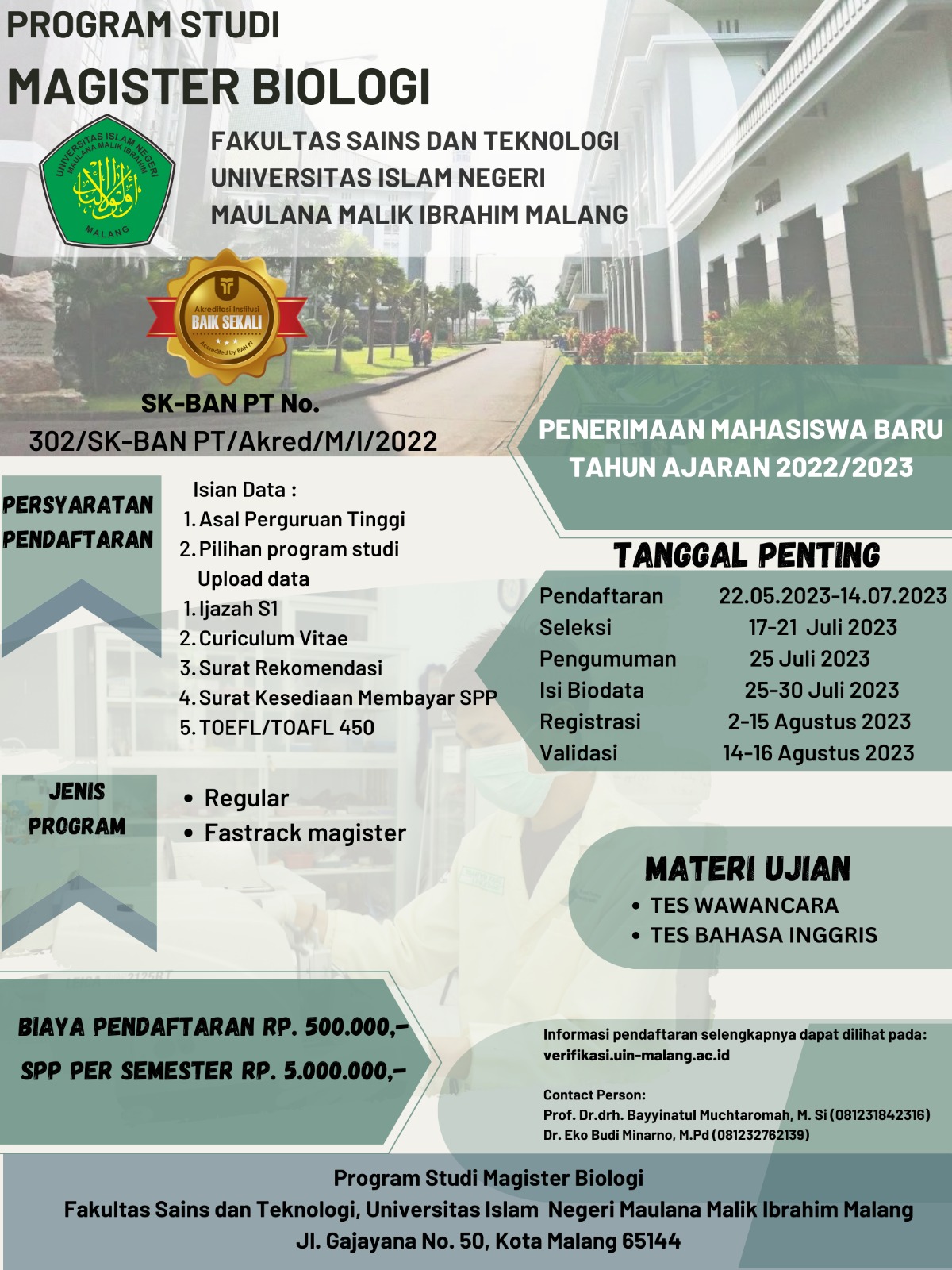 PROGRAM STUDI
MAGISTER BIOLOGI

UNIVERSITAS ISLAM NEGERI MAULANA MALIK IBRAHIM
MALANG

FAKULTAS SAINS DAN TEKNOLOGI
UNIVERSITAS ISLAM NEGERI
MAULANA MALIK IBRAHIM MALANG

Akreditasi Institusi
BAIK SEKALI
Accredited by BAN PT

SK-BAN PT No.
302/SK-BAN PT/Akred/M/I/2022

PENERIMAAN MAHASISWA BARU
TAHUN AJARAN 2022/2023

PERSYARATAN PENDAFTARAN

Isian Data :
1. Asal Perguruan Tinggi
2. Pilihan program studi
Upload data
1. Ijazah S1
2. Curiculum Vitae
3. Surat Rekomendasi
4. Surat Kesediaan Membayar SPP
5. TOEFL/TOAFL 450

TANGGAL PENTING

| Pendaftaran | 22.05.2023-14.07.2023 |
|---|---|
| Seleksi | 17-21 Juli 2023 |
| Pengumuman | 25 Juli 2023 |
| Isi Biodata | 25-30 Juli 2023 |
| Registrasi | 2-15 Agustus 2023 |
| Validasi | 14-16 Agustus 2023 |

JENIS PROGRAM

• Regular
• Fastrack magister

MATERI UJIAN
• TES WAWANCARA
• TES BAHASA INGGRIS

BIAYA PENDAFTARAN RP. 500.000,-
SPP PER SEMESTER RP. 5.000.000,-

Informasi pendaftaran selengkapnya dapat dilihat pada:
verifikasi.uin-malang.ac.id

Contact Person:
Prof. Dr.drh. Bayyinatul Muchtaromah, M. Si (081231842316)
Dr. Eko Budi Minarno, M.Pd (081232762139)

Program Studi Magister Biologi
Fakultas Sains dan Teknologi, Universitas Islam Negeri Maulana Malik Ibrahim Malang
Jl. Gajayana No. 50, Kota Malang 65144